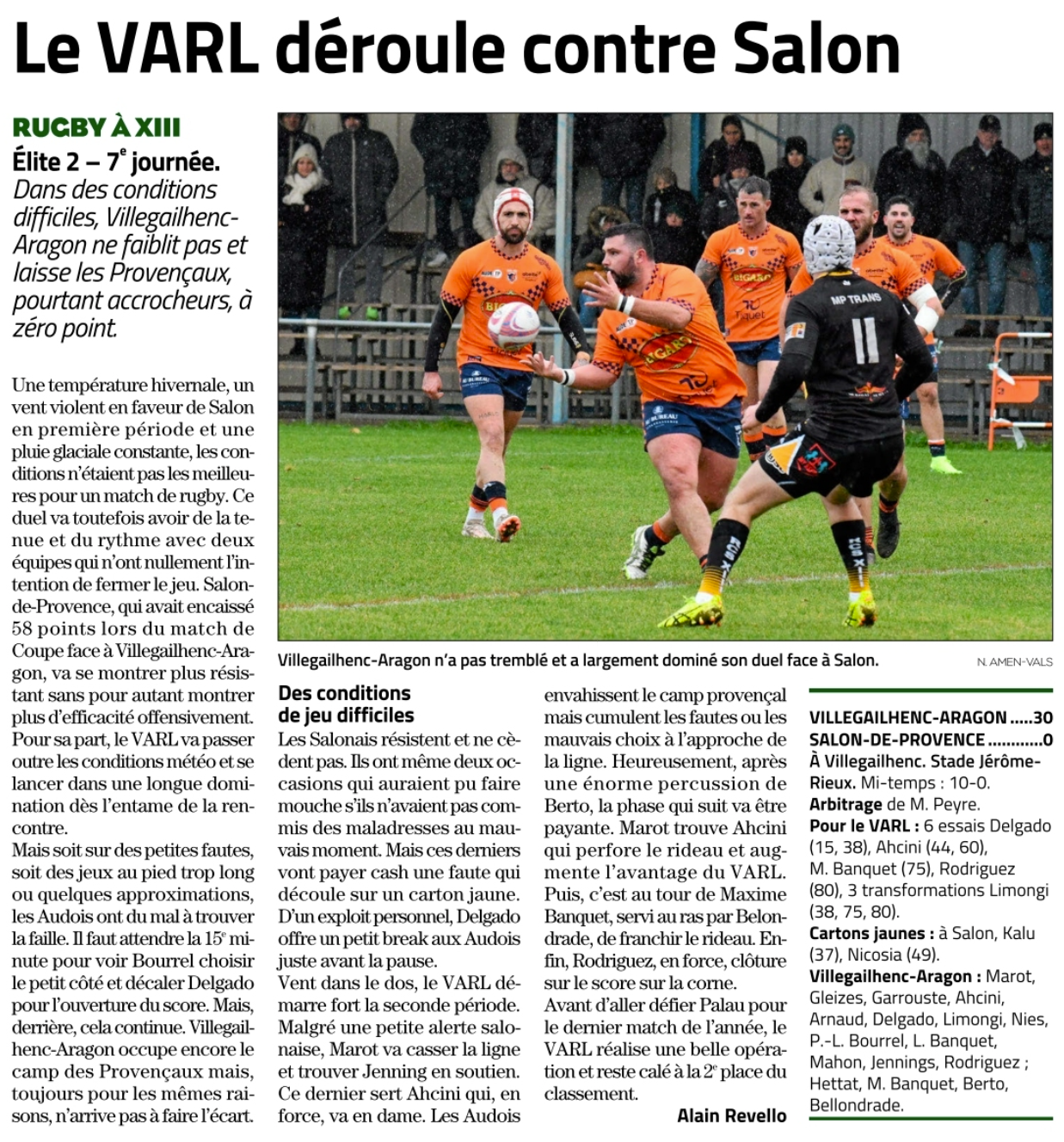 Le VARL déroule contre Salon

RUGBY À XIII
Élite 2 – 7e journée.
Dans des conditions difficiles, Villegailhenc-Aragon ne faiblit pas et laisse les Provençaux, pourtant accrocheurs, à zéro point.

Une température hivernale, un vent violent en faveur de Salon en première période et une pluie glaciale constante, les conditions n'étaient pas les meilleures pour un match de rugby. Ce duel va toutefois avoir de la tenue et du rythme avec deux équipes qui n'ont nullement l'intention de fermer le jeu. Salon-de-Provence, qui avait encaissé 58 points lors du match de Coupe face à Villegailhenc-Aragon, va se montrer plus résistant sans pour autant montrer plus d'efficacité offensivement. Pour sa part, le VARL va passer outre les conditions météo et se lancer dans une longue domination dès l'entame de la rencontre.
Mais soit sur des petites fautes, soit des jeux au pied trop long ou quelques approximations, les Audois ont du mal à trouver la faille. Il faut attendre la 15e minute pour voir Bourrel choisir le petit côté et décaler Delgado pour l'ouverture du score. Mais, derrière, cela continue. Villegailhenc-Aragon occupe encore le camp des Provençaux mais, toujours pour les mêmes raisons, n'arrive pas à faire l'écart.

Villegailhenc-Aragon n'a pas tremblé et a largement dominé son duel face à Salon.
N. AMEN-VALS

Des conditions de jeu difficiles
Les Salonais résistent et ne cèdent pas. Ils ont même deux occasions qui auraient pu faire mouche s'ils n'avaient pas commis des maladresses au mauvais moment. Mais ces derniers vont payer cash une faute qui découle sur un carton jaune. D'un exploit personnel, Delgado offre un petit break aux Audois juste avant la pause.
Vent dans le dos, le VARL démarre fort la seconde période. Malgré une petite alerte salonaise, Marot va casser la ligne et trouver Jenning en soutien. Ce dernier sert Ahcini qui, en force, va en dame. Les Audois envahissent le camp provençal mais cumulent les fautes ou les mauvais choix à l'approche de la ligne. Heureusement, après une énorme percussion de Berto, la phase qui suit va être payante. Marot trouve Ahcini qui perfore le rideau et augmente l'avantage du VARL. Puis, c'est au tour de Maxime Banquet, servi au ras par Belondrade, de franchir le rideau. Enfin, Rodriguez, en force, clôture sur le score sur la corne.
Avant d'aller défier Palau pour le dernier match de l'année, le VARL réalise une belle opération et reste calé à la 2e place du classement.
Alain Revello

VILLEGAILHENC-ARAGON .....30
SALON-DE-PROVENCE ............0
À Villegailhenc. Stade Jérôme-Rieux. Mi-temps : 10-0.
Arbitrage de M. Peyre.
Pour le VARL : 6 essais Delgado (15, 38), Ahcini (44, 60), M. Banquet (75), Rodriguez (80), 3 transformations Limongi (38, 75, 80).
Cartons jaunes : à Salon, Kalu (37), Nicosia (49).
Villegailhenc-Aragon : Marot, Gleizes, Garrouste, Ahcini, Arnaud, Delgado, Limongi, Nies, P.-L. Bourrel, L. Banquet, Mahon, Jennings, Rodriguez ; Hettat, M. Banquet, Berto, Bellondrade.